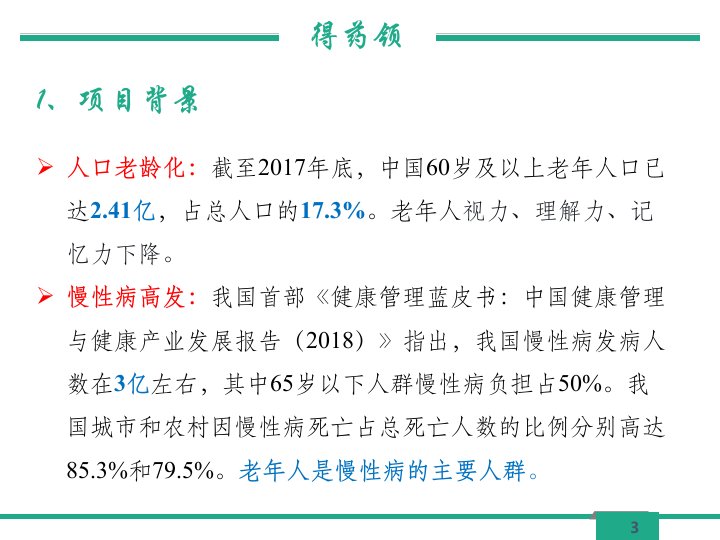 得药领

1、项目背景

➢ 人口老龄化：截至2017年底，中国60岁及以上老年人口已达2.41亿，占总人口的17.3%。老年人视力、理解力、记忆力下降。

➢ 慢性病高发：我国首部《健康管理蓝皮书：中国健康管理与健康产业发展报告（2018）》指出，我国慢性病发病人数在3亿左右，其中65岁以下人群慢性病负担占50%。我国城市和农村因慢性病死亡占总死亡人数的比例分别高达85.3%和79.5%。老年人是慢性病的主要人群。

3